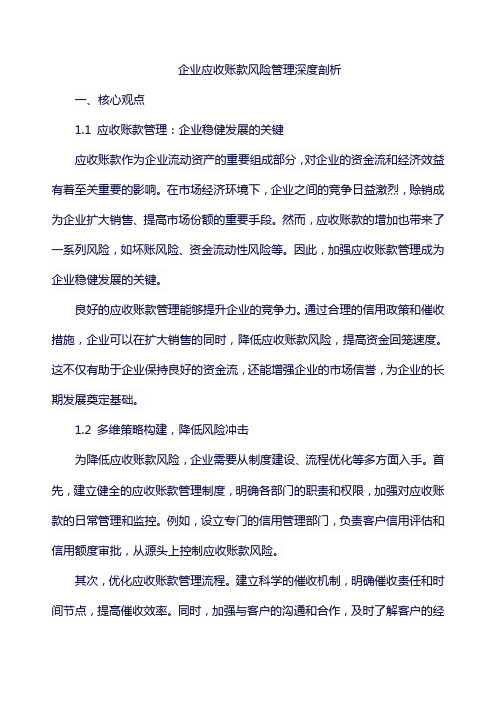 企业应收账款风险管理深度剖析

一、核心观点

1.1 应收账款管理：企业稳健发展的关键

应收账款作为企业流动资产的重要组成部分，对企业的资金流和经济效益有着至关重要的影响。在市场经济环境下，企业之间的竞争日益激烈，赊销成为企业扩大销售、提高市场份额的重要手段。然而，应收账款的增加也带来了一系列风险，如坏账风险、资金流动性风险等。因此，加强应收账款管理成为企业稳健发展的关键。

良好的应收账款管理能够提升企业的竞争力。通过合理的信用政策和催收措施，企业可以在扩大销售的同时，降低应收账款风险，提高资金回笼速度。这不仅有助于企业保持良好的资金流，还能增强企业的市场信誉，为企业的长期发展奠定基础。

1.2 多维策略构建，降低风险冲击

为降低应收账款风险，企业需要从制度建设、流程优化等多方面入手。首先，建立健全的应收账款管理制度，明确各部门的职责和权限，加强对应收账款的日常管理和监控。例如，设立专门的信用管理部门，负责客户信用评估和信用额度审批，从源头上控制应收账款风险。

其次，优化应收账款管理流程。建立科学的催收机制，明确催收责任和时间节点，提高催收效率。同时，加强与客户的沟通和合作，及时了解客户的经